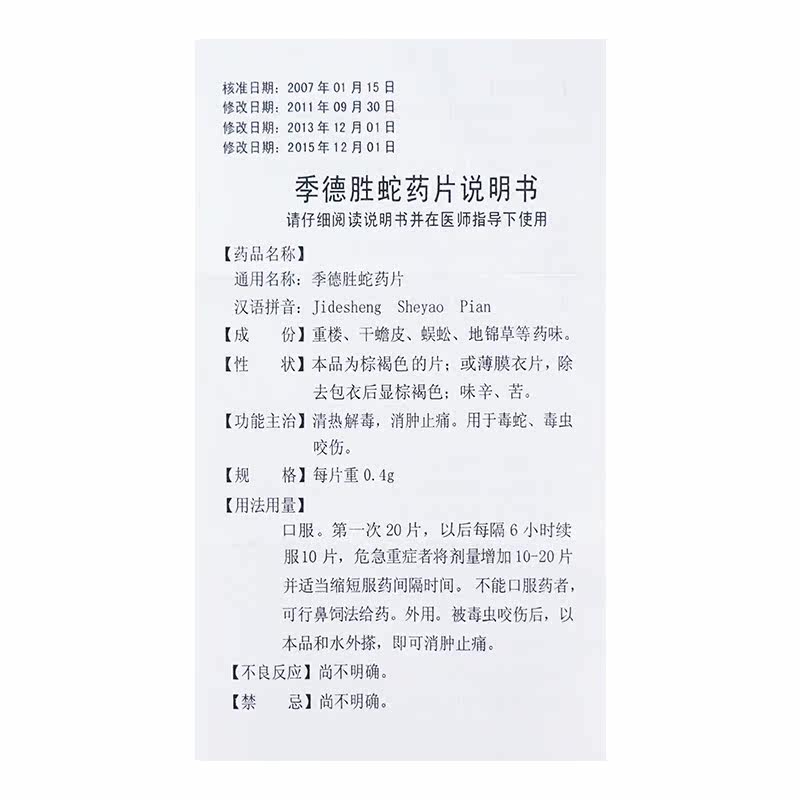 核准日期：2007年01月15日
修改日期：2011年09月30日
修改日期：2013年12月01日
修改日期：2015年12月01日

季德胜蛇药片说明书
请仔细阅读说明书并在医师指导下使用

【药品名称】
通用名称：季德胜蛇药片
汉语拼音：Jidesheng Sheyao Pian

【成　份】重楼、干蟾皮、蜈蚣、地锦草等药味。

【性　状】本品为棕褐色的片；或薄膜衣片，除去包衣后显棕褐色；味辛、苦。

【功能主治】清热解毒，消肿止痛。用于毒蛇、毒虫咬伤。

【规　格】每片重0.4g

【用法用量】
口服。第一次20片，以后每隔6小时续服10片，危急重症者将剂量增加10-20片并适当缩短服药间隔时间。不能口服药者，可行鼻饲法给药。外用。被毒虫咬伤后，以本品和水外搽，即可消肿止痛。

【不良反应】尚不明确。

【禁　忌】尚不明确。